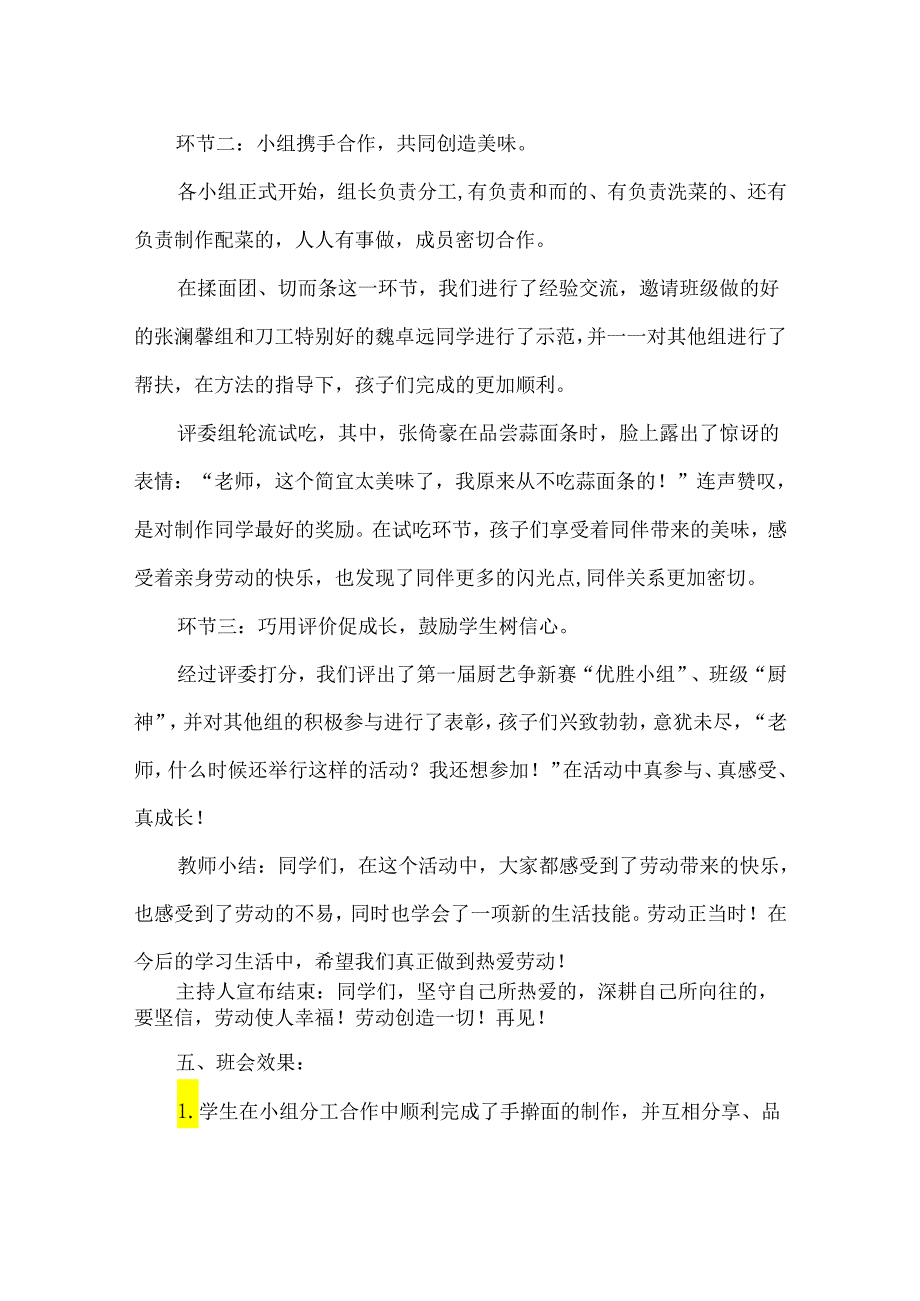 环节二：小组携手合作，共同创造美味。

各小组正式开始，组长负责分工,有负责和而的、有负责洗菜的、还有负责制作配菜的，人人有事做，成员密切合作。

在揉面团、切而条这一环节，我们进行了经验交流，邀请班级做的好的张澜馨组和刀工特别好的魏卓远同学进行了示范，并一一对其他组进行了帮扶，在方法的指导下，孩子们完成的更加顺利。

评委组轮流试吃，其中，张倚豪在品尝蒜面条时，脸上露出了惊讶的表情：“老师，这个简宜太美味了，我原来从不吃蒜面条的！”连声赞叹，是对制作同学最好的奖励。在试吃环节，孩子们享受着同伴带来的美味，感受着亲身劳动的快乐，也发现了同伴更多的闪光点,同伴关系更加密切。

环节三：巧用评价促成长，鼓励学生树信心。

经过评委打分，我们评出了第一届厨艺争新赛“优胜小组”、班级“厨神”，并对其他组的积极参与进行了表彰，孩子们兴致勃勃，意犹未尽，“老师，什么时候还举行这样的活动？我还想参加！”在活动中真参与、真感受、真成长！

教师小结：同学们，在这个活动中，大家都感受到了劳动带来的快乐，也感受到了劳动的不易，同时也学会了一项新的生活技能。劳动正当时！在今后的学习生活中，希望我们真正做到热爱劳动！

主持人宣布结束：同学们，坚守自己所热爱的，深耕自己所向往的，要坚信，劳动使人幸福！劳动创造一切！再见！

五、班会效果：

1.学生在小组分工合作中顺利完成了手擀面的制作，并互相分享、品